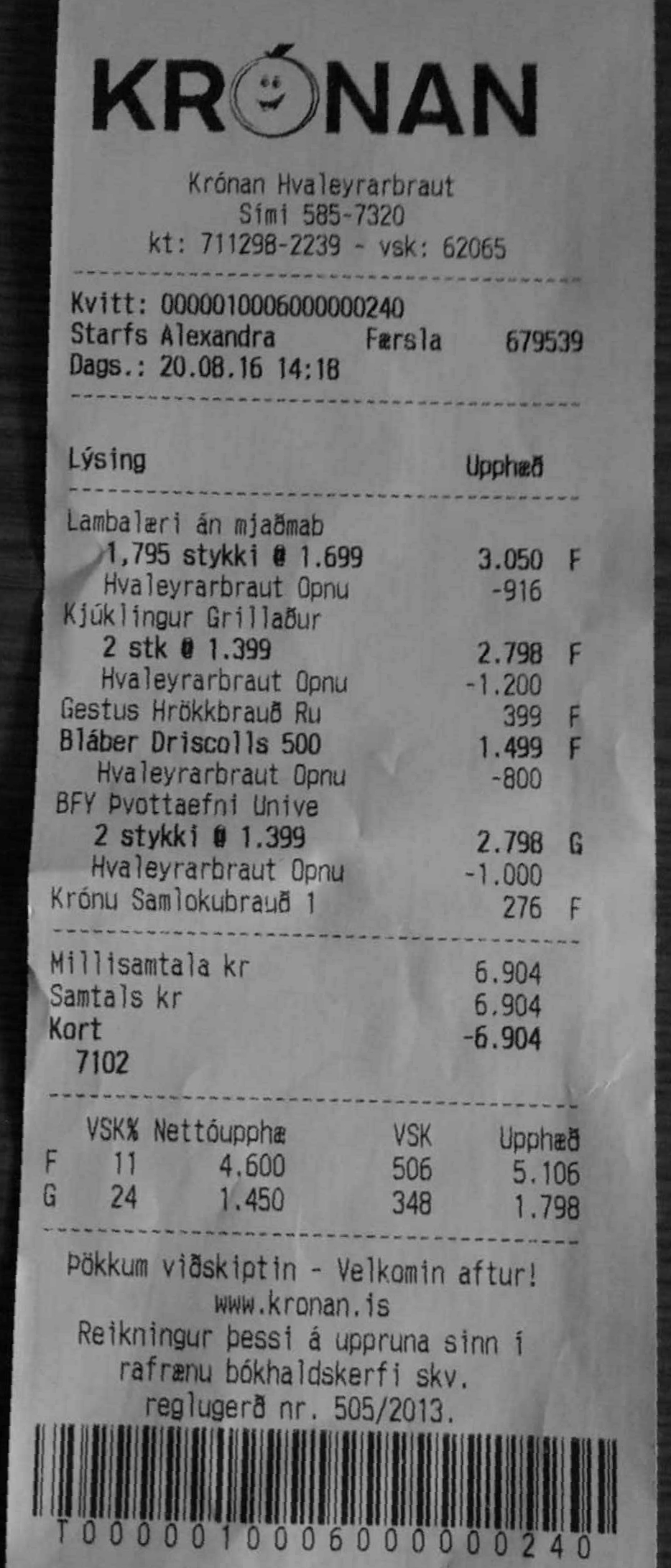 KRÓNAN

Krónan Hvaleyrarbraut
Sími 585-7320
kt: 711298-2239 - vsk: 62065

Kvitt: 0000010006000000240
Starfs Alexandra Færsla 679539
Dags.: 20.08.16 14:18

Lýsing Upphæð

Lambalæri án mjaðmab
1,795 stykki @ 1.699 3.050 F
Hvaleyrarbraut Opnu -916
Kjúklingur Grillaður
2 stk @ 1.399 2.798 F
Hvaleyrarbraut Opnu -1.200
Gestus Hrökkbrauð Ru 399 F
Bláber Driscolls 500 1.499 F
Hvaleyrarbraut Opnu -800
BFY Þvottaefni Unive
2 stykki @ 1.399 2.798 G
Hvaleyrarbraut Opnu -1.000
Krónu Samlokubrauð 1 276 F

Millisamtala kr 6.904
Samtals kr 6.904
Kort -6.904
7102

| | VSK% | Nettóupphæ | VSK | Upphæð |
|---|---|---|---|---|
| F | 11 | 4.600 | 506 | 5.106 |
| G | 24 | 1.450 | 348 | 1.798 |

Þökkum viðskiptin - Velkomin aftur!
www.kronan.is
Reikningur þessi á uppruna sinn í rafrænu bókhaldskerfi skv. reglugerð nr. 505/2013.

T0000010006000000240